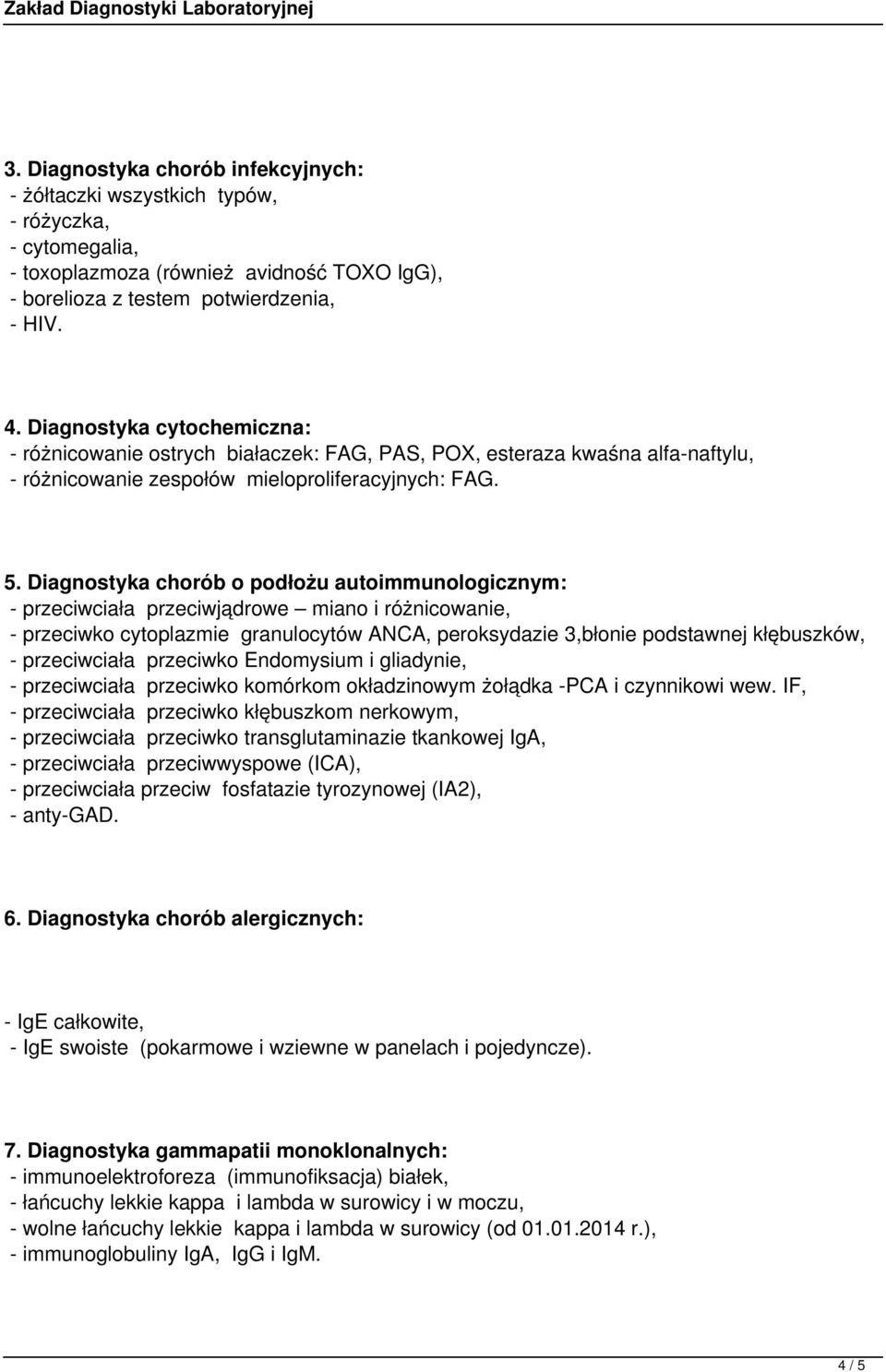 Zakład Diagnostyki Laboratoryjnej

3. Diagnostyka chorób infekcyjnych:
- żółtaczki wszystkich typów,
- różyczka,
- cytomegalia,
- toxoplazmoza (również avidność TOXO IgG),
- borelioza z testem potwierdzenia,
- HIV.

4. Diagnostyka cytochemiczna:
- różnicowanie ostrych białaczek: FAG, PAS, POX, esteraza kwaśna alfa-naftylu,
- różnicowanie zespołów mieloproliferacyjnych: FAG.

5. Diagnostyka chorób o podłożu autoimmunologicznym:
- przeciwciała przeciwjądrowe – miano i różnicowanie,
- przeciwko cytoplazmie granulocytów ANCA, peroksydazie 3,błonie podstawnej kłębuszków,
- przeciwciała przeciwko Endomysium i gliadynie,
- przeciwciała przeciwko komórkom okładzinowym żołądka -PCA i czynnikowi wew. IF,
- przeciwciała przeciwko kłębuszkom nerkowym,
- przeciwciała przeciwko transglutaminazie tkankowej IgA,
- przeciwciała przeciwwyspowe (ICA),
- przeciwciała przeciw fosfatazie tyrozynowej (IA2),
- anty-GAD.

6. Diagnostyka chorób alergicznych:

- IgE całkowite,
- IgE swoiste (pokarmowe i wziewne w panelach i pojedyncze).

7. Diagnostyka gammapatii monoklonalnych:
- immunoelektroforeza (immunofiksacja) białek,
- łańcuchy lekkie kappa i lambda w surowicy i w moczu,
- wolne łańcuchy lekkie kappa i lambda w surowicy (od 01.01.2014 r.),
- immunoglobuliny IgA, IgG i IgM.

4 / 5